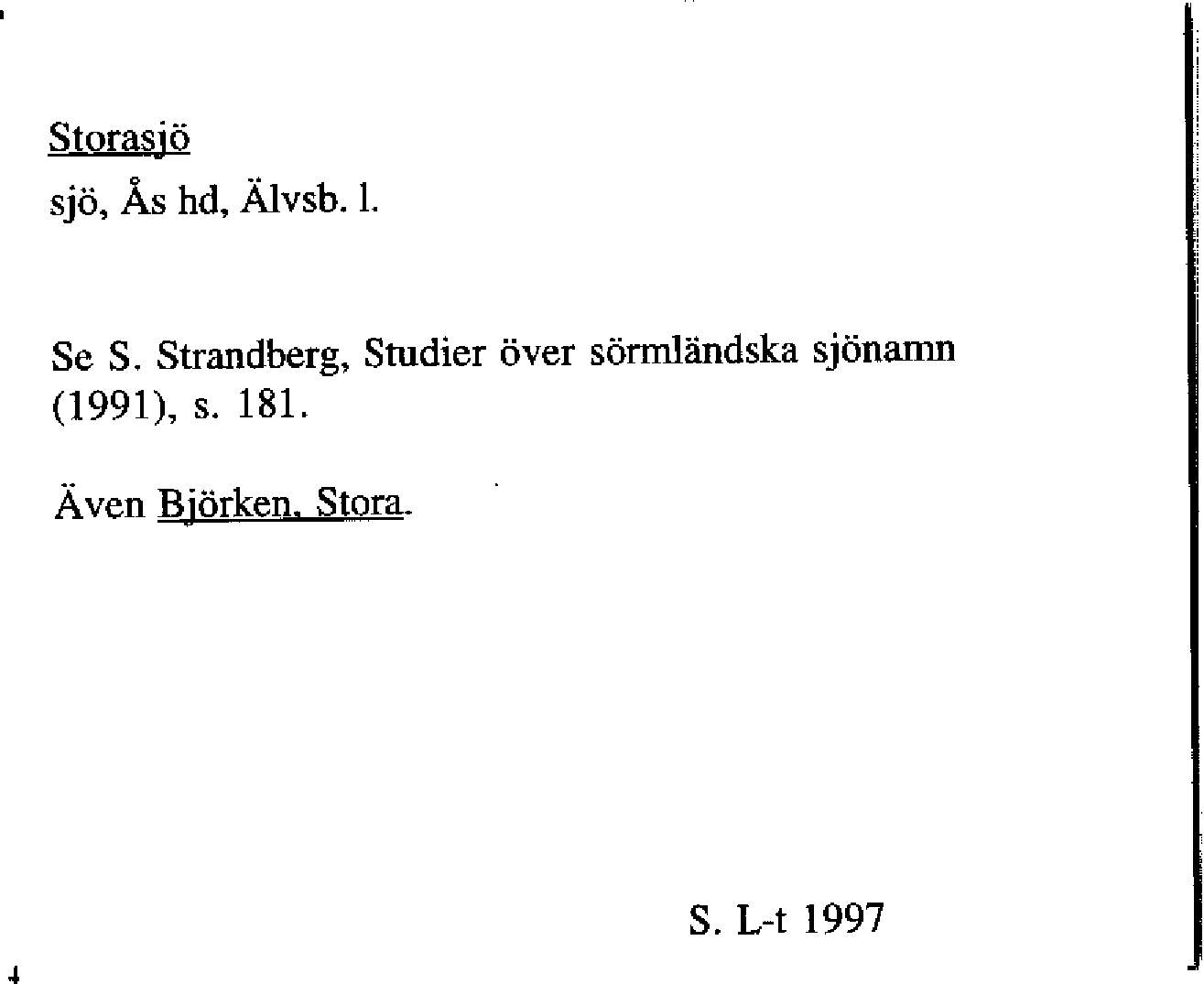 Storasjö
sjö, Ås hd, Älvsb. l.

Se S. Strandberg, Studier över sörmländska sjönamn (1991), s. 181.

Även Björken, Stora.

S. L-t 1997